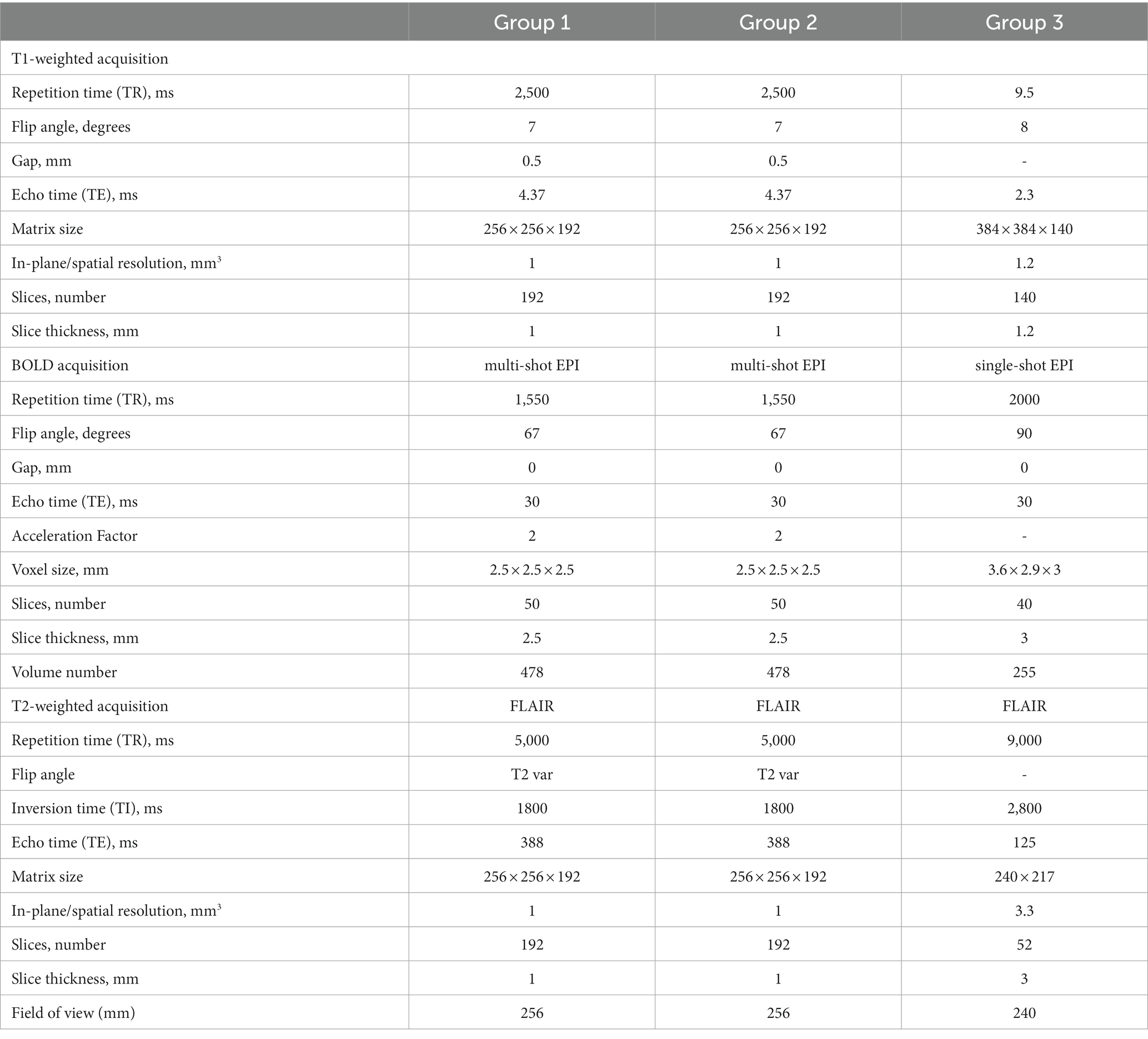 | | Group 1 | Group 2 | Group 3 |
|---|---|---|---|
| T1-weighted acquisition | | | |
| Repetition time (TR), ms | 2,500 | 2,500 | 9.5 |
| Flip angle, degrees | 7 | 7 | 8 |
| Gap, mm | 0.5 | 0.5 | - |
| Echo time (TE), ms | 4.37 | 4.37 | 2.3 |
| Matrix size | $256 \times 256 \times 192$ | $256 \times 256 \times 192$ | $384 \times 384 \times 140$ |
| In-plane/spatial resolution, $mm^3$ | 1 | 1 | 1.2 |
| Slices, number | 192 | 192 | 140 |
| Slice thickness, mm | 1 | 1 | 1.2 |
| BOLD acquisition | multi-shot EPI | multi-shot EPI | single-shot EPI |
| Repetition time (TR), ms | 1,550 | 1,550 | 2000 |
| Flip angle, degrees | 67 | 67 | 90 |
| Gap, mm | 0 | 0 | 0 |
| Echo time (TE), ms | 30 | 30 | 30 |
| Acceleration Factor | 2 | 2 | - |
| Voxel size, mm | $2.5 \times 2.5 \times 2.5$ | $2.5 \times 2.5 \times 2.5$ | $3.6 \times 2.9 \times 3$ |
| Slices, number | 50 | 50 | 40 |
| Slice thickness, mm | 2.5 | 2.5 | 3 |
| Volume number | 478 | 478 | 255 |
| T2-weighted acquisition | FLAIR | FLAIR | FLAIR |
| Repetition time (TR), ms | 5,000 | 5,000 | 9,000 |
| Flip angle | T2 var | T2 var | - |
| Inversion time (TI), ms | 1800 | 1800 | 2,800 |
| Echo time (TE), ms | 388 | 388 | 125 |
| Matrix size | $256 \times 256 \times 192$ | $256 \times 256 \times 192$ | $240 \times 217$ |
| In-plane/spatial resolution, $mm^3$ | 1 | 1 | 3.3 |
| Slices, number | 192 | 192 | 52 |
| Slice thickness, mm | 1 | 1 | 3 |
| Field of view (mm) | 256 | 256 | 240 |